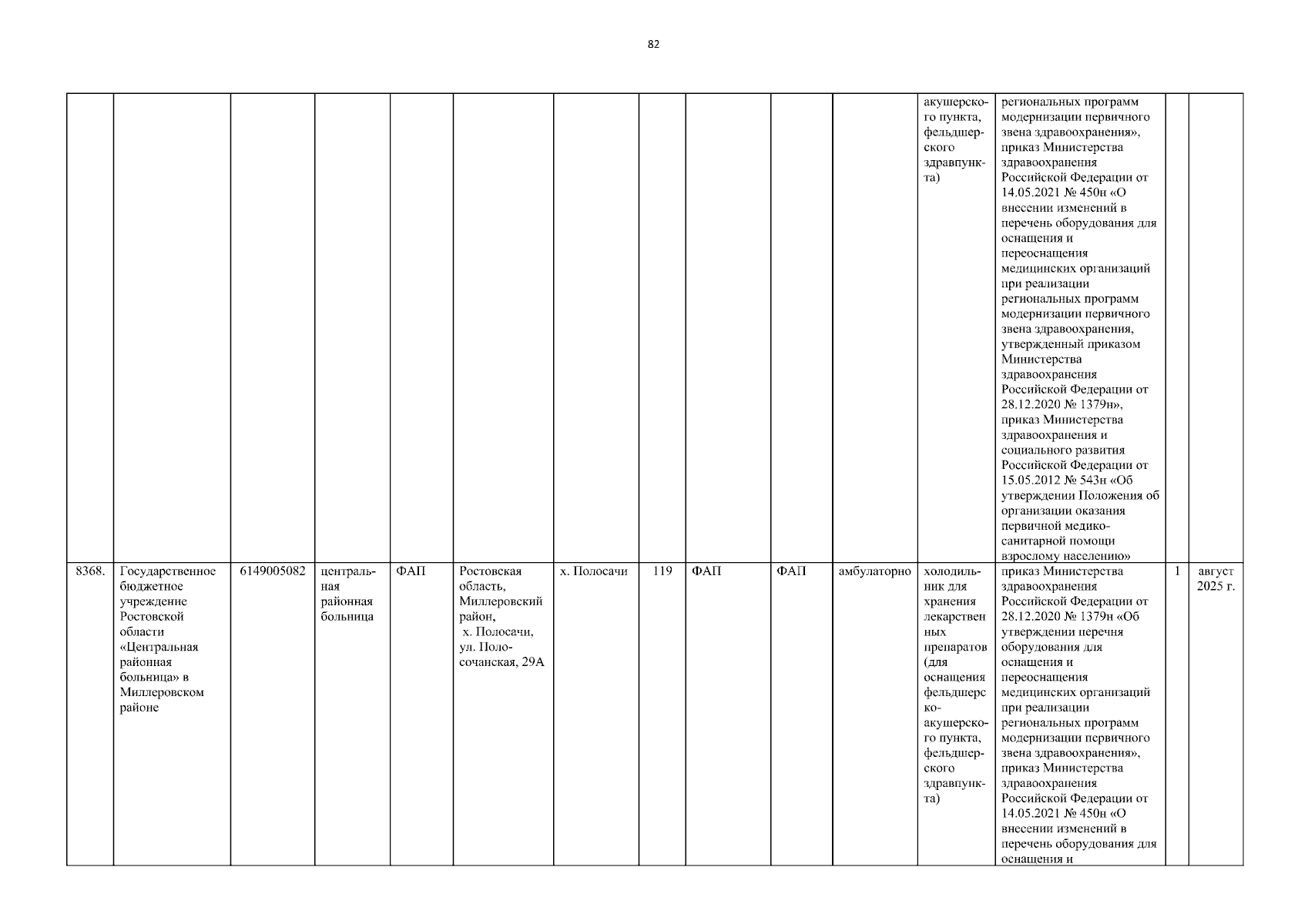 82

| | | | | | | | | | | | | | | |
|---|---|---|---|---|---|---|---|---|---|---|---|---|---|---|
| | | | | | | | | | | | акушерского пункта, фельдшерского здравпункта) | региональных программ модернизации первичного звена здравоохранения», приказ Министерства здравоохранения Российской Федерации от 14.05.2021 № 450н «О внесении изменений в перечень оборудования для оснащения и переоснащения медицинских организаций при реализации региональных программ модернизации первичного звена здравоохранения, утвержденный приказом Министерства здравоохранения Российской Федерации от 28.12.2020 № 1379н», приказ Министерства здравоохранения и социального развития Российской Федерации от 15.05.2012 № 543н «Об утверждении Положения об организации оказания первичной медико-санитарной помощи взрослому населению» | | |
| 8368. | Государственное бюджетное учреждение Ростовской области «Центральная районная больница» в Миллеровском районе | 6149005082 | центральная районная больница | ФАП | Ростовская область, Миллеровский район, х. Полосачи, ул. Полосочанская, 29А | х. Полосачи | 119 | ФАП | ФАП | амбулаторно | холодильник для хранения лекарственных препаратов (для оснащения фельдшерско-акушерского пункта, фельдшерского здравпункта) | приказ Министерства здравоохранения Российской Федерации от 28.12.2020 № 1379н «Об утверждении перечня оборудования для оснащения и переоснащения медицинских организаций при реализации региональных программ модернизации первичного звена здравоохранения», приказ Министерства здравоохранения Российской Федерации от 14.05.2021 № 450н «О внесении изменений в перечень оборудования для оснащения и | 1 | август 2025 г. |